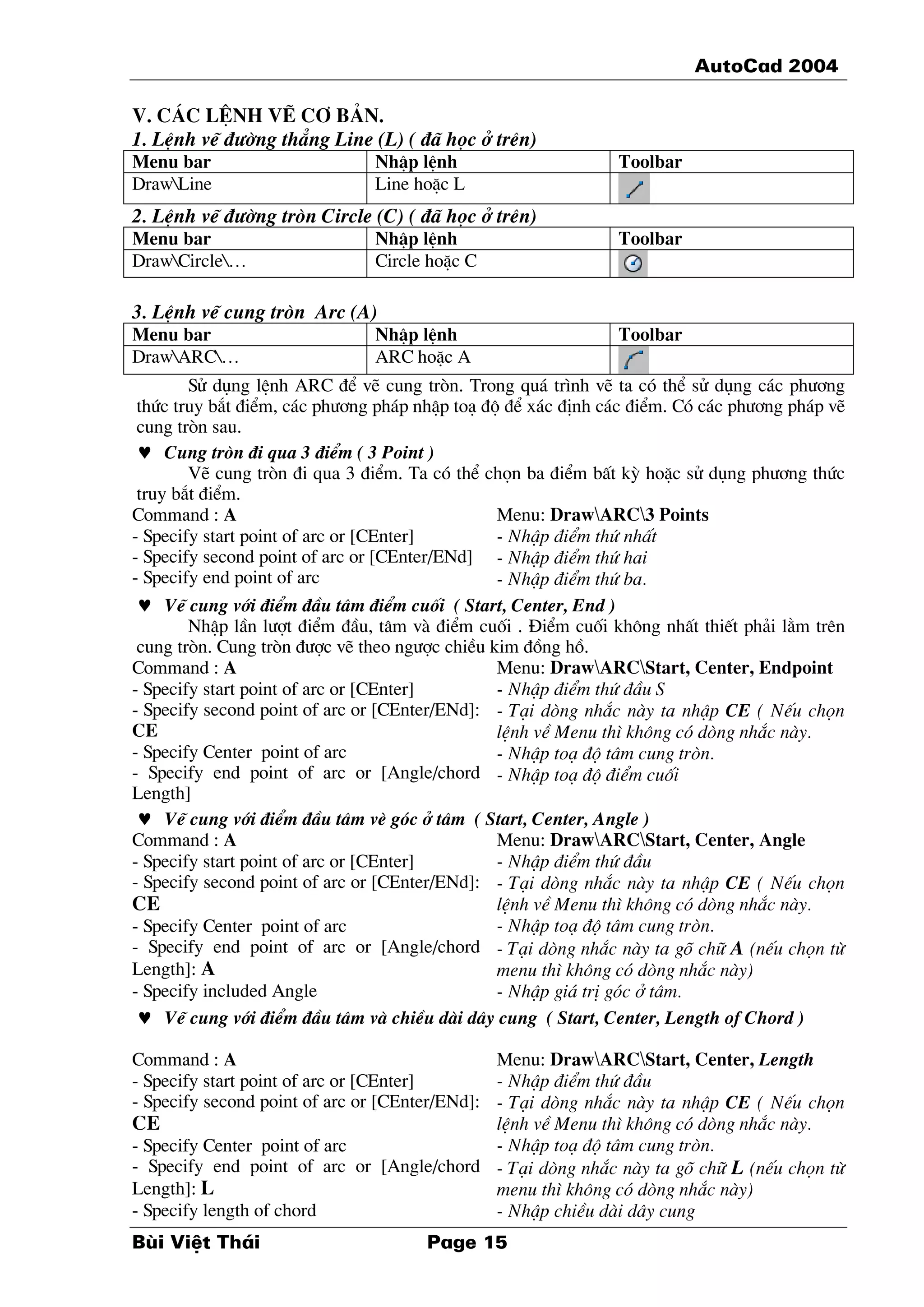 AutoCad 2004

V. CÁC LỆNH VẼ CƠ BẢN.

1. Lệnh vẽ đường thẳng Line (L) ( đã học ở trên)

| Menu bar | Nhập lệnh | Toolbar |
|---|---|---|
| Draw\Line | Line hoặc L | |

2. Lệnh vẽ đường tròn Circle (C) ( đã học ở trên)

| Menu bar | Nhập lệnh | Toolbar |
|---|---|---|
| Draw\Circle\... | Circle hoặc C | |

3. Lệnh vẽ cung tròn Arc (A)

| Menu bar | Nhập lệnh | Toolbar |
|---|---|---|
| Draw\ARC\... | ARC hoặc A | |

Sử dụng lệnh ARC để vẽ cung tròn. Trong quá trình vẽ ta có thể sử dụng các phương thức truy bắt điểm, các phương pháp nhập toạ độ để xác định các điểm. Có các phương pháp vẽ cung tròn sau.

♥ Cung tròn đi qua 3 điểm ( 3 Point )

Vẽ cung tròn đi qua 3 điểm. Ta có thể chọn ba điểm bất kỳ hoặc sử dụng phương thức truy bắt điểm.

Command : A
- Specify start point of arc or [CEnter]
- Specify second point of arc or [CEnter/ENd]
- Specify end point of arc

Menu: Draw\ARC\3 Points
- Nhập điểm thứ nhất
- Nhập điểm thứ hai
- Nhập điểm thứ ba.

♥ Vẽ cung với điểm đầu tâm điểm cuối ( Start, Center, End )

Nhập lần lượt điểm đầu, tâm và điểm cuối . Điểm cuối không nhất thiết phải lằm trên cung tròn. Cung tròn được vẽ theo ngược chiều kim đồng hồ.

Command : A
- Specify start point of arc or [CEnter]
- Specify second point of arc or [CEnter/ENd]: CE
- Specify Center point of arc
- Specify end point of arc or [Angle/chord Length]

Menu: Draw\ARC\Start, Center, Endpoint
- Nhập điểm thứ đầu S
- Tại dòng nhắc này ta nhập CE ( Nếu chọn lệnh về Menu thì không có dòng nhắc này.
- Nhập toạ độ tâm cung tròn.
- Nhập toạ độ điểm cuối

♥ Vẽ cung với điểm đầu tâm vè góc ở tâm ( Start, Center, Angle )

Command : A
- Specify start point of arc or [CEnter]
- Specify second point of arc or [CEnter/ENd]: CE
- Specify Center point of arc
- Specify end point of arc or [Angle/chord Length]: A
- Specify included Angle

Menu: Draw\ARC\Start, Center, Angle
- Nhập điểm thứ đầu
- Tại dòng nhắc này ta nhập CE ( Nếu chọn lệnh về Menu thì không có dòng nhắc này.
- Nhập toạ độ tâm cung tròn.
- Tại dòng nhắc này ta gõ chữ A (nếu chọn từ menu thì không có dòng nhắc này)
- Nhập giá trị góc ở tâm.

♥ Vẽ cung với điểm đầu tâm và chiều dài dây cung ( Start, Center, Length of Chord )

Command : A
- Specify start point of arc or [CEnter]
- Specify second point of arc or [CEnter/ENd]: CE
- Specify Center point of arc
- Specify end point of arc or [Angle/chord Length]: L
- Specify length of chord

Menu: Draw\ARC\Start, Center, Length
- Nhập điểm thứ đầu
- Tại dòng nhắc này ta nhập CE ( Nếu chọn lệnh về Menu thì không có dòng nhắc này.
- Nhập toạ độ tâm cung tròn.
- Tại dòng nhắc này ta gõ chữ L (nếu chọn từ menu thì không có dòng nhắc này)
- Nhập chiều dài dây cung

Bùi Việt Thái Page 15